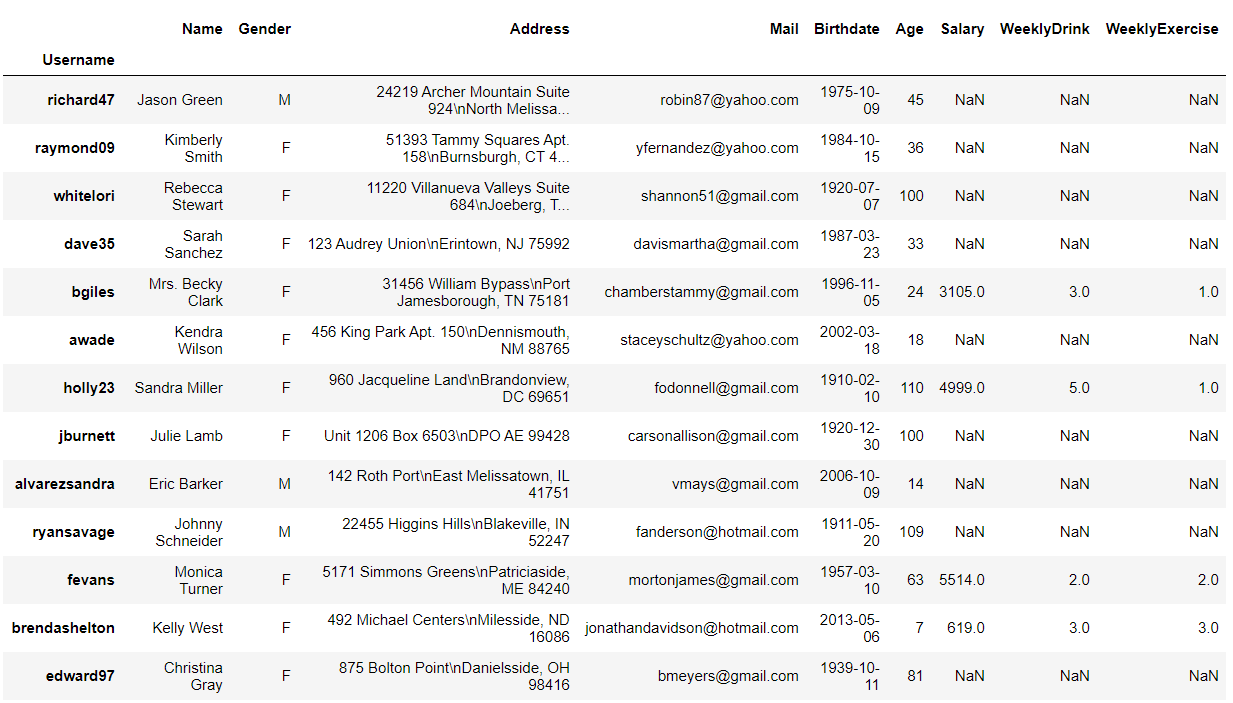 | Username | Name | Gender | Address | Mail | Birthdate | Age | Salary | WeeklyDrink | WeeklyExercise |
|---|---|---|---|---|---|---|---|---|---|
| richard47 | Jason Green | M | 24219 Archer Mountain Suite 924\nNorth Melissa... | robin87@yahoo.com | 1975-10-09 | 45 | NaN | NaN | NaN |
| raymond09 | Kimberly Smith | F | 51393 Tammy Squares Apt. 158\nBurnsburgh, CT 4... | yfernandez@yahoo.com | 1984-10-15 | 36 | NaN | NaN | NaN |
| whitelori | Rebecca Stewart | F | 11220 Villanueva Valleys Suite 684\nJoeberg, T... | shannon51@gmail.com | 1920-07-07 | 100 | NaN | NaN | NaN |
| dave35 | Sarah Sanchez | F | 123 Audrey Union\nErintown, NJ 75992 | davismartha@gmail.com | 1987-03-23 | 33 | NaN | NaN | NaN |
| bgiles | Mrs. Becky Clark | F | 31456 William Bypass\nPort Jamesborough, TN 75181 | chamberstammy@gmail.com | 1996-11-05 | 24 | 3105.0 | 3.0 | 1.0 |
| awade | Kendra Wilson | F | 456 King Park Apt. 150\nDennismouth, NM 88765 | staceyschultz@yahoo.com | 2002-03-18 | 18 | NaN | NaN | NaN |
| holly23 | Sandra Miller | F | 960 Jacqueline Land\nBrandonview, DC 69651 | fodonnell@gmail.com | 1910-02-10 | 110 | 4999.0 | 5.0 | 1.0 |
| jburnett | Julie Lamb | F | Unit 1206 Box 6503\nDPO AE 99428 | carsonallison@gmail.com | 1920-12-30 | 100 | NaN | NaN | NaN |
| alvarezsandra | Eric Barker | M | 142 Roth Port\nEast Melissatown, IL 41751 | vmays@gmail.com | 2006-10-09 | 14 | NaN | NaN | NaN |
| ryansavage | Johnny Schneider | M | 22455 Higgins Hills\nBlakeville, IN 52247 | fanderson@hotmail.com | 1911-05-20 | 109 | NaN | NaN | NaN |
| fevans | Monica Turner | F | 5171 Simmons Greens\nPatriciaside, ME 84240 | mortonjames@gmail.com | 1957-03-10 | 63 | 5514.0 | 2.0 | 2.0 |
| brendashelton | Kelly West | F | 492 Michael Centers\nMilesside, ND 16086 | jonathandavidson@hotmail.com | 2013-05-06 | 7 | 619.0 | 3.0 | 3.0 |
| edward97 | Christina Gray | F | 875 Bolton Point\nDanielsside, OH 98416 | bmeyers@gmail.com | 1939-10-11 | 81 | NaN | NaN | NaN |